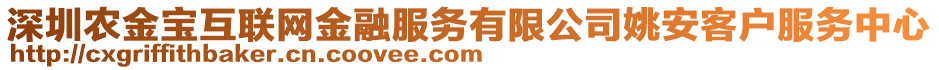 深圳农金宝互联网金融服务有限公司姚安客户服务中心
http://cxgriffithbaker.cn.coovee.com